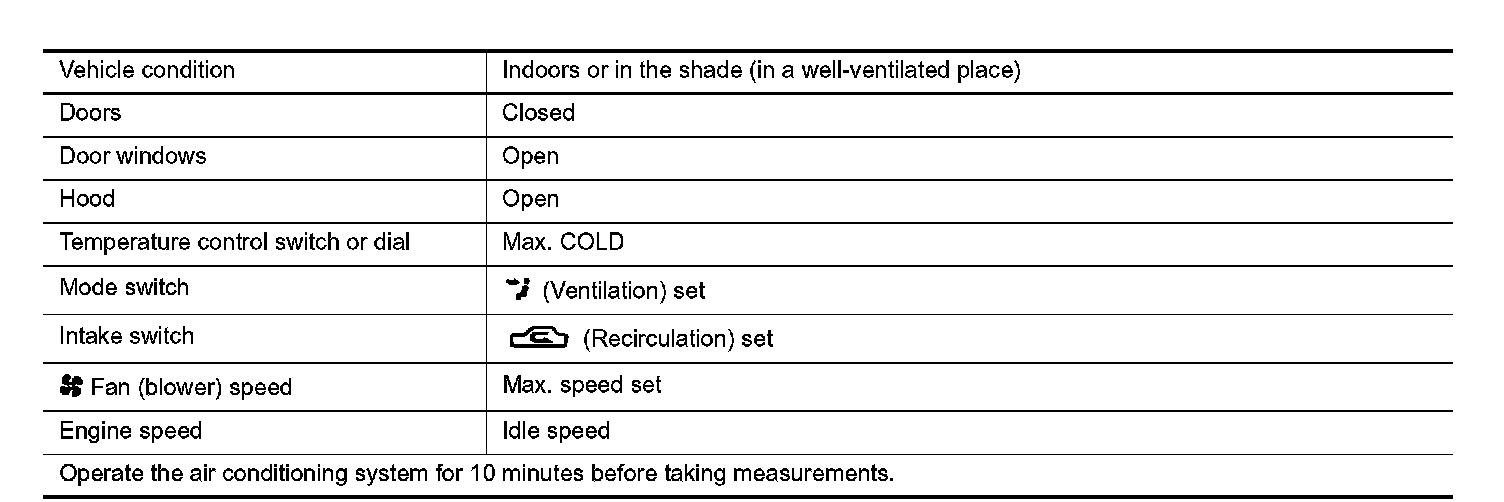 | Vehicle condition | Indoors or in the shade (in a well-ventilated place) |
|---|---|
| Doors | Closed |
| Door windows | Open |
| Hood | Open |
| Temperature control switch or dial | Max. COLD |
| Mode switch | (Ventilation) set |
| Intake switch | (Recirculation) set |
| Fan (blower) speed | Max. speed set |
| Engine speed | Idle speed |
| Operate the air conditioning system for 10 minutes before taking measurements. | |